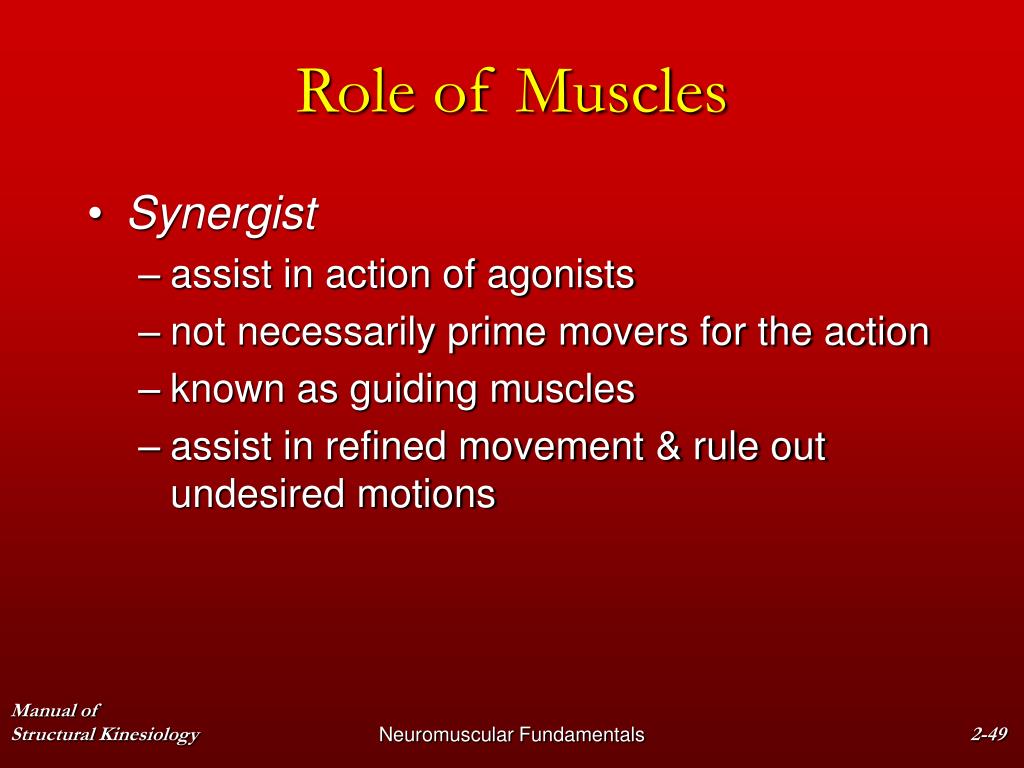 Role of Muscles

• Synergist
– assist in action of agonists
– not necessarily prime movers for the action
– known as guiding muscles
– assist in refined movement & rule out undesired motions

Manual of
Structural Kinesiology

Neuromuscular Fundamentals

2-49